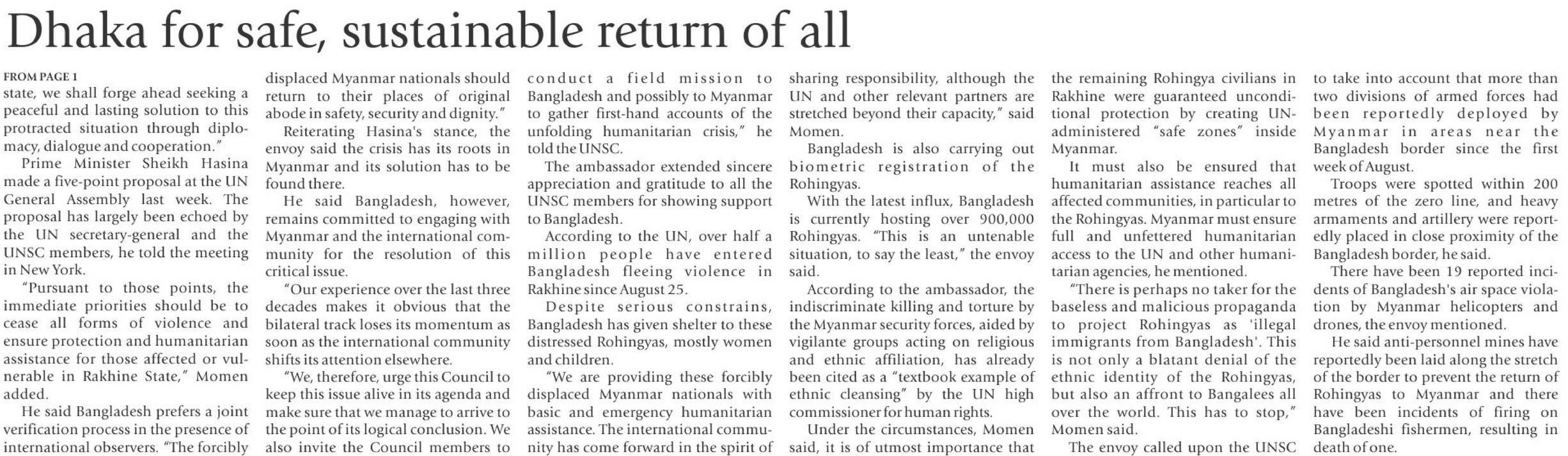 Dhaka for safe, sustainable return of all

FROM PAGE 1
state, we shall forge ahead seeking a peaceful and lasting solution to this protracted situation through diplomacy, dialogue and cooperation."

Prime Minister Sheikh Hasina made a five-point proposal at the UN General Assembly last week. The proposal has largely been echoed by the UN secretary-general and the UNSC members, he told the meeting in New York.

"Pursuant to those points, the immediate priorities should be to cease all forms of violence and ensure protection and humanitarian assistance for those affected or vulnerable in Rakhine State," Momen added.

He said Bangladesh prefers a joint verification process in the presence of international observers. "The forcibly displaced Myanmar nationals should return to their places of original abode in safety, security and dignity."

Reiterating Hasina's stance, the envoy said the crisis has its roots in Myanmar and its solution has to be found there.

He said Bangladesh, however, remains committed to engaging with Myanmar and the international community for the resolution of this critical issue.

"Our experience over the last three decades makes it obvious that the bilateral track loses its momentum as soon as the international community shifts its attention elsewhere.

"We, therefore, urge this Council to keep this issue alive in its agenda and make sure that we manage to arrive to the point of its logical conclusion. We also invite the Council members to conduct a field mission to Bangladesh and possibly to Myanmar to gather first-hand accounts of the unfolding humanitarian crisis," he told the UNSC.

The ambassador extended sincere appreciation and gratitude to all the UNSC members for showing support to Bangladesh.

According to the UN, over half a million people have entered Bangladesh fleeing violence in Rakhine since August 25.

Despite serious constrains, Bangladesh has given shelter to these distressed Rohingyas, mostly women and children.

"We are providing these forcibly displaced Myanmar nationals with basic and emergency humanitarian assistance. The international community has come forward in the spirit of sharing responsibility, although the UN and other relevant partners are stretched beyond their capacity," said Momen.

Bangladesh is also carrying out biometric registration of the Rohingyas.

With the latest influx, Bangladesh is currently hosting over 900,000 Rohingyas. "This is an untenable situation, to say the least," the envoy said.

According to the ambassador, the indiscriminate killing and torture by the Myanmar security forces, aided by vigilante groups acting on religious and ethnic affiliation, has already been cited as a "textbook example of ethnic cleansing" by the UN high commissioner for human rights.

Under the circumstances, Momen said, it is of utmost importance that the remaining Rohingya civilians in Rakhine were guaranteed unconditional protection by creating UN-administered "safe zones" inside Myanmar.

It must also be ensured that humanitarian assistance reaches all affected communities, in particular to the Rohingyas. Myanmar must ensure full and unfettered humanitarian access to the UN and other humanitarian agencies, he mentioned.

"There is perhaps no taker for the baseless and malicious propaganda to project Rohingyas as 'illegal immigrants from Bangladesh'. This is not only a blatant denial of the ethnic identity of the Rohingyas, but also an affront to Bangalees all over the world. This has to stop," Momen said.

The envoy called upon the UNSC to take into account that more than two divisions of armed forces had been reportedly deployed by Myanmar in areas near the Bangladesh border since the first week of August.

Troops were spotted within 200 metres of the zero line, and heavy armaments and artillery were reportedly placed in close proximity of the Bangladesh border, he said.

There have been 19 reported incidents of Bangladesh's air space violation by Myanmar helicopters and drones, the envoy mentioned.

He said anti-personnel mines have reportedly been laid along the stretch of the border to prevent the return of Rohingyas to Myanmar and there have been incidents of firing on Bangladeshi fishermen, resulting in death of one.